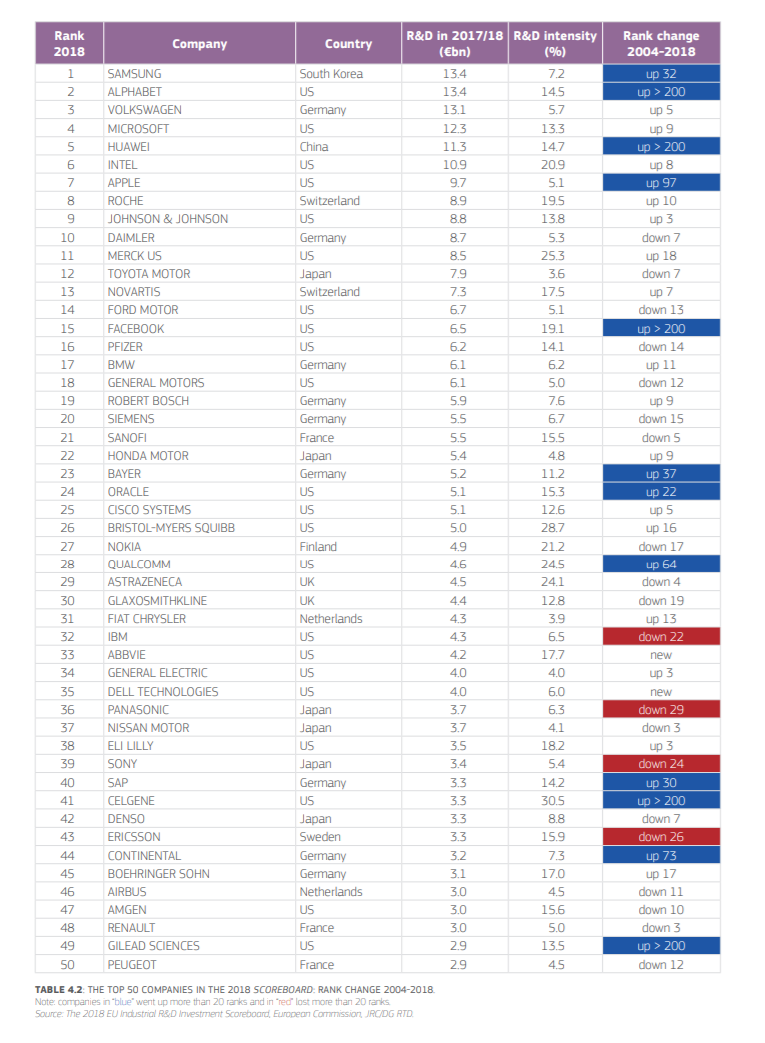 | Rank 2018 | Company | Country | R&D in 2017/18 (€bn) | R&D intensity (%) | Rank change 2004-2018 |
|---|---|---|---|---|---|
| 1 | SAMSUNG | South Korea | 13.4 | 7.2 | up 32 |
| 2 | ALPHABET | US | 13.4 | 14.5 | up > 200 |
| 3 | VOLKSWAGEN | Germany | 13.1 | 5.7 | up 5 |
| 4 | MICROSOFT | US | 12.3 | 13.3 | up 9 |
| 5 | HUAWEI | China | 11.3 | 14.7 | up > 200 |
| 6 | INTEL | US | 10.9 | 20.9 | up 8 |
| 7 | APPLE | US | 9.7 | 5.1 | up 97 |
| 8 | ROCHE | Switzerland | 8.9 | 19.5 | up 10 |
| 9 | JOHNSON & JOHNSON | US | 8.8 | 13.8 | up 3 |
| 10 | DAIMLER | Germany | 8.7 | 5.3 | down 7 |
| 11 | MERCK US | US | 8.5 | 25.3 | up 18 |
| 12 | TOYOTA MOTOR | Japan | 7.9 | 3.6 | down 7 |
| 13 | NOVARTIS | Switzerland | 7.3 | 17.5 | up 7 |
| 14 | FORD MOTOR | US | 6.7 | 5.1 | down 13 |
| 15 | FACEBOOK | US | 6.5 | 19.1 | up > 200 |
| 16 | PFIZER | US | 6.2 | 14.1 | down 14 |
| 17 | BMW | Germany | 6.1 | 6.2 | up 11 |
| 18 | GENERAL MOTORS | US | 6.1 | 5.0 | down 12 |
| 19 | ROBERT BOSCH | Germany | 5.9 | 7.6 | up 9 |
| 20 | SIEMENS | Germany | 5.5 | 6.7 | down 15 |
| 21 | SANOFI | France | 5.5 | 15.5 | down 5 |
| 22 | HONDA MOTOR | Japan | 5.4 | 4.8 | up 9 |
| 23 | BAYER | Germany | 5.2 | 11.2 | up 37 |
| 24 | ORACLE | US | 5.1 | 15.3 | up 22 |
| 25 | CISCO SYSTEMS | US | 5.1 | 12.6 | up 5 |
| 26 | BRISTOL-MYERS SQUIBB | US | 5.0 | 28.7 | up 16 |
| 27 | NOKIA | Finland | 4.9 | 21.2 | down 17 |
| 28 | QUALCOMM | US | 4.6 | 24.5 | up 64 |
| 29 | ASTRAZENECA | UK | 4.5 | 24.1 | down 4 |
| 30 | GLAXOSMITHKLINE | UK | 4.4 | 12.8 | down 19 |
| 31 | FIAT CHRYSLER | Netherlands | 4.3 | 3.9 | up 13 |
| 32 | IBM | US | 4.3 | 6.5 | down 22 |
| 33 | ABBVIE | US | 4.2 | 17.7 | new |
| 34 | GENERAL ELECTRIC | US | 4.0 | 4.0 | up 3 |
| 35 | DELL TECHNOLOGIES | US | 4.0 | 6.0 | new |
| 36 | PANASONIC | Japan | 3.7 | 6.3 | down 29 |
| 37 | NISSAN MOTOR | Japan | 3.7 | 4.1 | down 3 |
| 38 | ELI LILLY | US | 3.5 | 18.2 | up 3 |
| 39 | SONY | Japan | 3.4 | 5.4 | down 24 |
| 40 | SAP | Germany | 3.3 | 14.2 | up 30 |
| 41 | CELGENE | US | 3.3 | 30.5 | up > 200 |
| 42 | DENSO | Japan | 3.3 | 8.8 | down 7 |
| 43 | ERICSSON | Sweden | 3.3 | 15.9 | down 26 |
| 44 | CONTINENTAL | Germany | 3.2 | 7.3 | up 73 |
| 45 | BOEHRINGER SOHN | Germany | 3.1 | 17.0 | up 17 |
| 46 | AIRBUS | Netherlands | 3.0 | 4.5 | down 11 |
| 47 | AMGEN | US | 3.0 | 15.6 | down 10 |
| 48 | RENAULT | France | 3.0 | 5.0 | down 3 |
| 49 | GILEAD SCIENCES | US | 2.9 | 13.5 | up > 200 |
| 50 | PEUGEOT | France | 2.9 | 4.5 | down 12 |

TABLE 4.2: THE TOP 50 COMPANIES IN THE 2018 SCOREBOARD: RANK CHANGE 2004-2018.
Note: companies in "blue" went up more than 20 ranks and in "red" lost more than 20 ranks.
Source: The 2018 EU Industrial R&D Investment Scoreboard, European Commission, JRC/DG RTD.